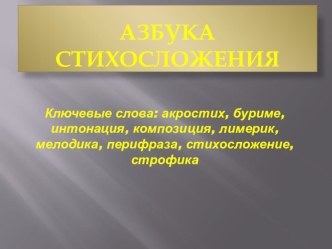 АЗБУКА СТИХОСЛОЖЕНИЯ

Ключевые слова: акростих, буриме, интонация, композиция, лимерик, мелодика, перифраза, стихосложение, строфика